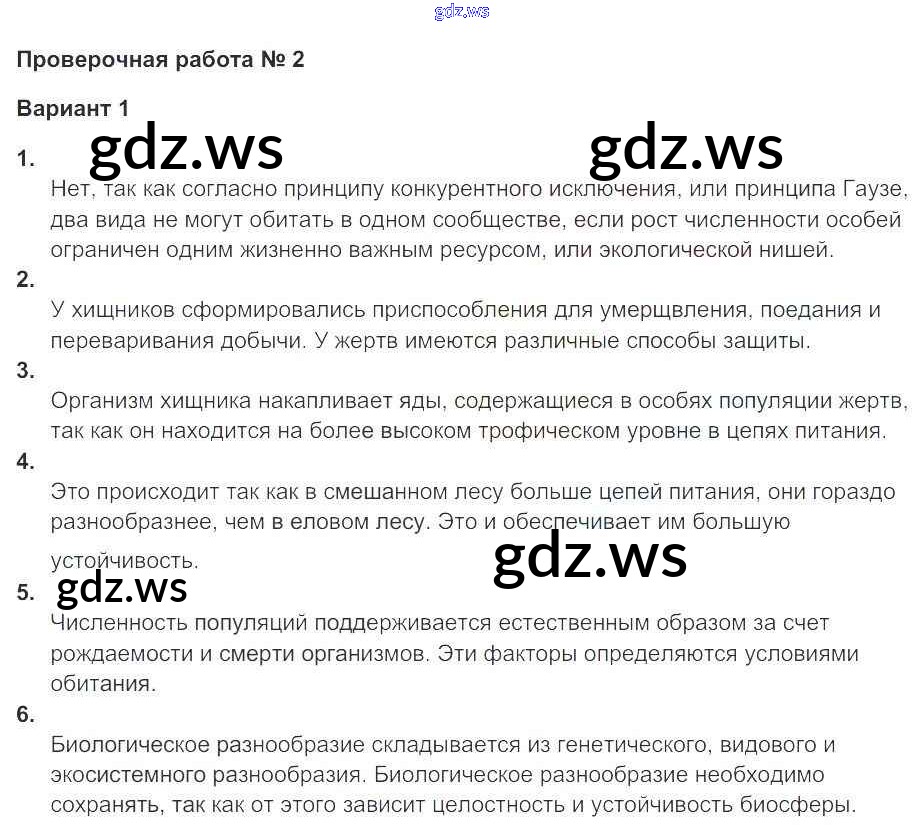 Проверочная работа № 2

Вариант 1

1.

Нет, так как согласно принципу конкурентного исключения, или принципа Гаузе, два вида не могут обитать в одном сообществе, если рост численности особей ограничен одним жизненно важным ресурсом, или экологической нишей.

2.

У хищников сформировались приспособления для умерщвления, поедания и переваривания добычи. У жертв имеются различные способы защиты.

3.

Организм хищника накапливает яды, содержащиеся в особях популяции жертв, так как он находится на более высоком трофическом уровне в цепях питания.

4.

Это происходит так как в смешанном лесу больше цепей питания, они гораздо разнообразнее, чем в еловом лесу. Это и обеспечивает им большую устойчивость.

5.

Численность популяций поддерживается естественным образом за счет рождаемости и смерти организмов. Эти факторы определяются условиями обитания.

6.

Биологическое разнообразие складывается из генетического, видового и экосистемного разнообразия. Биологическое разнообразие необходимо сохранять, так как от этого зависит целостность и устойчивость биосферы.

gdz.ws